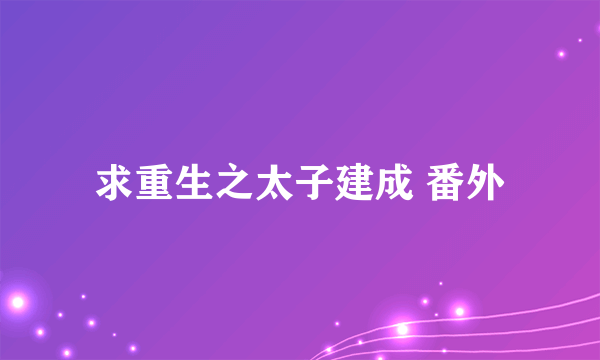 求重生之太子建成 番外